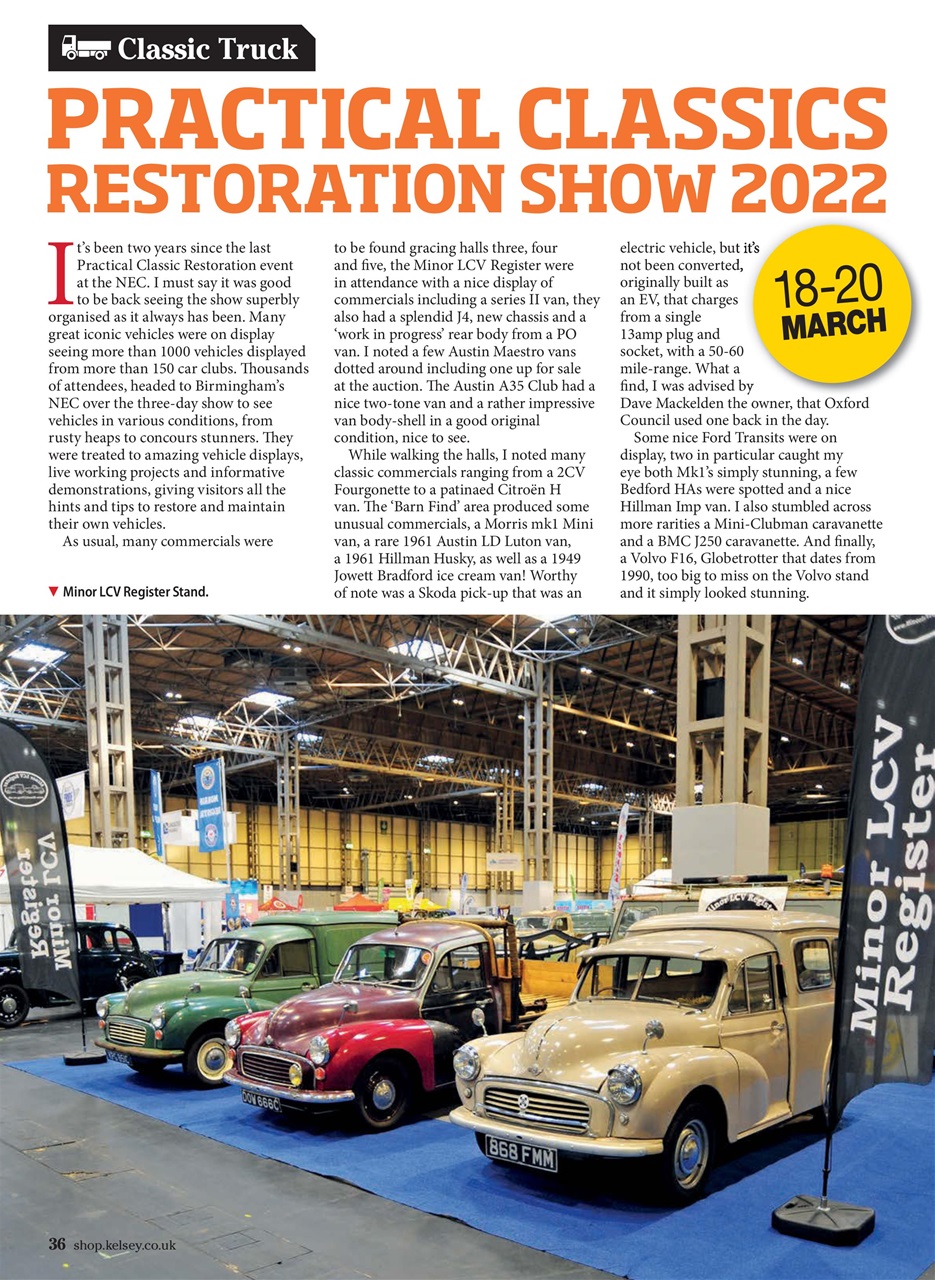 Classic Truck

PRACTICAL CLASSICS RESTORATION SHOW 2022

18-20 MARCH

It's been two years since the last Practical Classic Restoration event at the NEC. I must say it was good to be back seeing the show superbly organised as it always has been. Many great iconic vehicles were on display seeing more than 1000 vehicles displayed from more than 150 car clubs. Thousands of attendees, headed to Birmingham's NEC over the three-day show to see vehicles in various conditions, from rusty heaps to concours stunners. They were treated to amazing vehicle displays, live working projects and informative demonstrations, giving visitors all the hints and tips to restore and maintain their own vehicles.

As usual, many commercials were to be found gracing halls three, four and five, the Minor LCV Register were in attendance with a nice display of commercials including a series II van, they also had a splendid J4, new chassis and a 'work in progress' rear body from a PO van. I noted a few Austin Maestro vans dotted around including one up for sale at the auction. The Austin A35 Club had a nice two-tone van and a rather impressive van body-shell in a good original condition, nice to see.

While walking the halls, I noted many classic commercials ranging from a 2CV Fourgonette to a patinaed Citroën H van. The 'Barn Find' area produced some unusual commercials, a Morris mk1 Mini van, a rare 1961 Austin LD Luton van, a 1961 Hillman Husky, as well as a 1949 Jowett Bradford ice cream van! Worthy of note was a Skoda pick-up that was an electric vehicle, but it's not been converted, originally built as an EV, that charges from a single 13amp plug and socket, with a 50-60 mile-range. What a find, I was advised by Dave Mackelden the owner, that Oxford Council used one back in the day.

Some nice Ford Transits were on display, two in particular caught my eye both Mk1's simply stunning, a few Bedford HAs were spotted and a nice Hillman Imp van. I also stumbled across more rarities a Mini-Clubman caravanette and a BMC J250 caravanette. And finally, a Volvo F16, Globetrotter that dates from 1990, too big to miss on the Volvo stand and it simply looked stunning.

▼ Minor LCV Register Stand.

Minor LCV Register

Minor LCV Register

Minor LCV Register

DOW 666C

868 FMM

36 shop.kelsey.co.uk